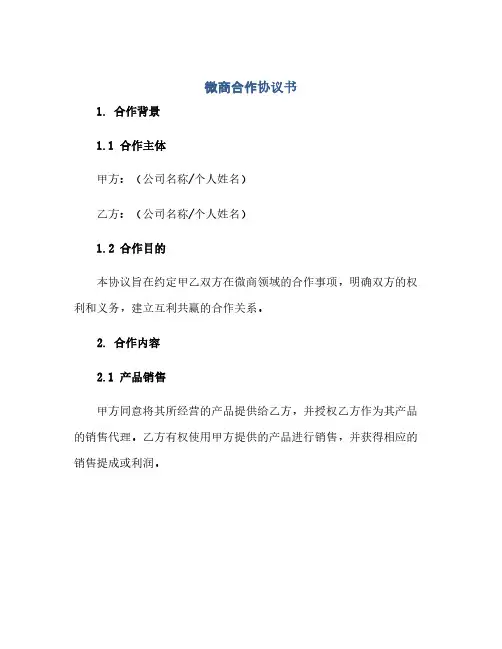 微商合作协议书

1. 合作背景

1.1 合作主体

甲方：（公司名称/个人姓名）

乙方：（公司名称/个人姓名）

1.2 合作目的

本协议旨在约定甲乙双方在微商领域的合作事项，明确双方的权利和义务，建立互利共赢的合作关系。

2. 合作内容

2.1 产品销售

甲方同意将其所经营的产品提供给乙方，并授权乙方作为其产品的销售代理。乙方有权使用甲方提供的产品进行销售，并获得相应的销售提成或利润。